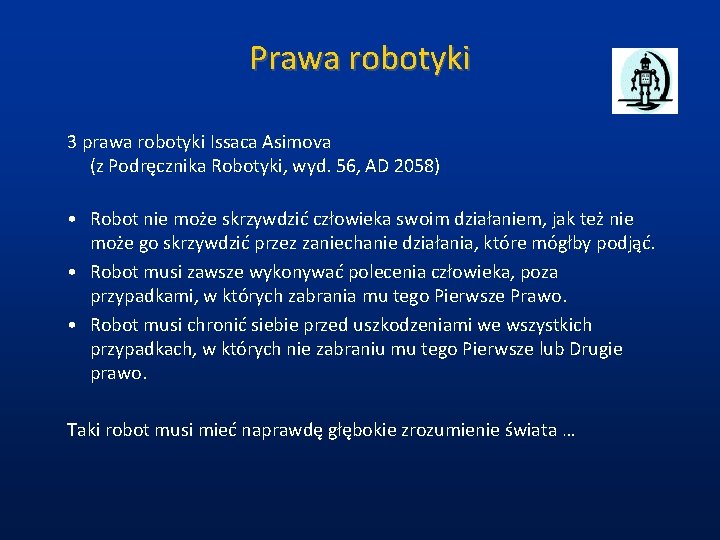 Prawa robotyki

3 prawa robotyki Issaca Asimova
(z Podręcznika Robotyki, wyd. 56, AD 2058)

• Robot nie może skrzywdzić człowieka swoim działaniem, jak też nie może go skrzywdzić przez zaniechanie działania, które mógłby podjąć.
• Robot musi zawsze wykonywać polecenia człowieka, poza przypadkami, w których zabrania mu tego Pierwsze Prawo.
• Robot musi chronić siebie przed uszkodzeniami we wszystkich przypadkach, w których nie zabraniu mu tego Pierwsze lub Drugie prawo.

Taki robot musi mieć naprawdę głębokie zrozumienie świata …